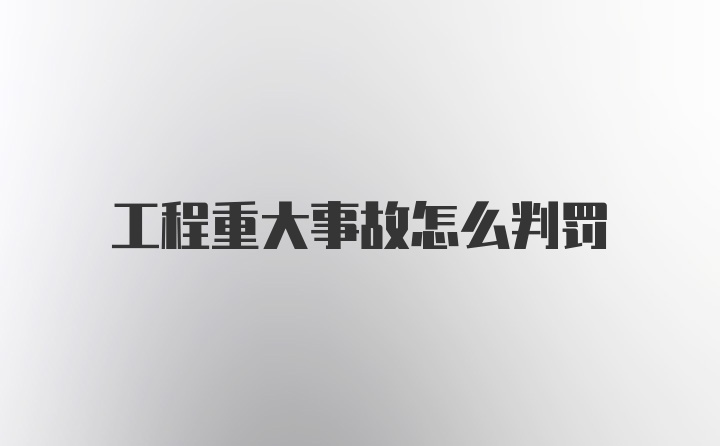 工程重大事故怎么判罚